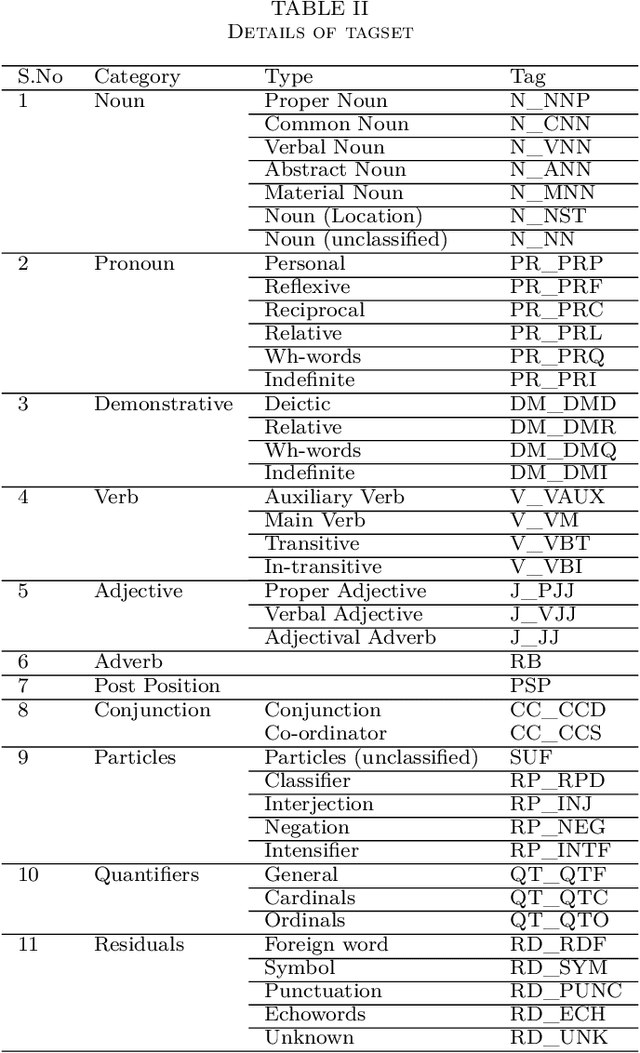 TABLE II
Details of tagset

| S.No | Category | Type | Tag |
|---|---|---|---|
| 1 | Noun | Proper Noun | N_NNP |
| | | Common Noun | N_CNN |
| | | Verbal Noun | N_VNN |
| | | Abstract Noun | N_ANN |
| | | Material Noun | N_MNN |
| | | Noun (Location) | N_NST |
| | | Noun (unclassified) | N_NN |
| 2 | Pronoun | Personal | PR_PRP |
| | | Reflexive | PR_PRF |
| | | Reciprocal | PR_PRC |
| | | Relative | PR_PRL |
| | | Wh-words | PR_PRQ |
| | | Indefinite | PR_PRI |
| 3 | Demonstrative | Deictic | DM_DMD |
| | | Relative | DM_DMR |
| | | Wh-words | DM_DMQ |
| | | Indefinite | DM_DMI |
| 4 | Verb | Auxiliary Verb | V_VAUX |
| | | Main Verb | V_VM |
| | | Transitive | V_VBT |
| | | In-transitive | V_VBI |
| 5 | Adjective | Proper Adjective | J_PJJ |
| | | Verbal Adjective | J_VJJ |
| | | Adjectival Adverb | J_JJ |
| 6 | Adverb | | RB |
| 7 | Post Position | | PSP |
| 8 | Conjunction | Conjunction | CC_CCD |
| | | Co-ordinator | CC_CCS |
| 9 | Particles | Particles (unclassified) | SUF |
| | | Classifier | RP_RPD |
| | | Interjection | RP_INJ |
| | | Negation | RP_NEG |
| | | Intensifier | RP_INTF |
| 10 | Quantifiers | General | QT_QTF |
| | | Cardinals | QT_QTC |
| | | Ordinals | QT_QTO |
| 11 | Residuals | Foreign word | RD_RDF |
| | | Symbol | RD_SYM |
| | | Punctuation | RD_PUNC |
| | | Echowords | RD_ECH |
| | | Unknown | RD_UNK |